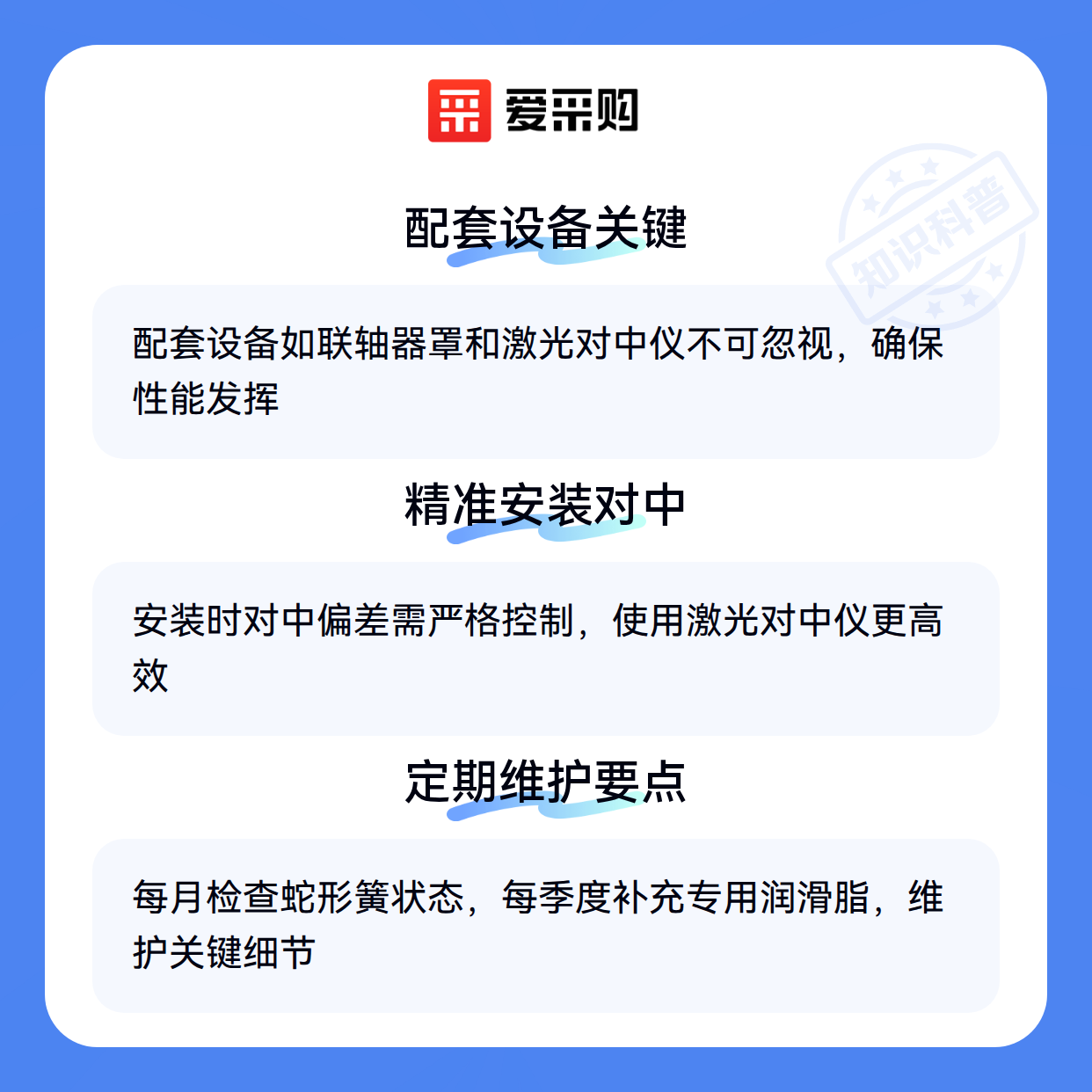 爱采购

配套设备关键

配套设备如联轴器罩和激光对中仪不可忽视，确保性能发挥

精准安装对中

安装时对中偏差需严格控制，使用激光对中仪更高效

定期维护要点

每月检查蛇形簧状态，每季度补充专用润滑脂，维护关键细节

知识科普